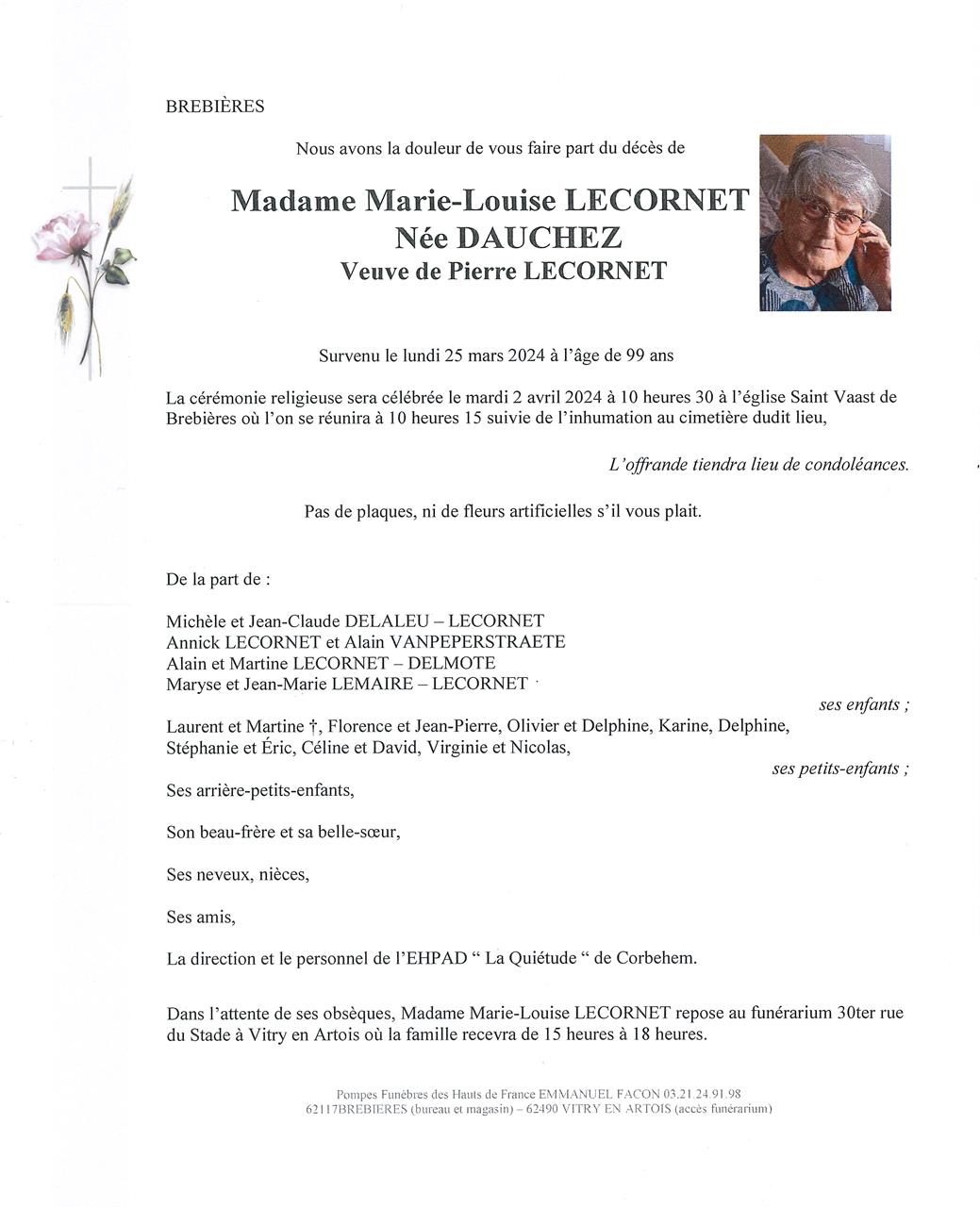 BREBIÈRES

Nous avons la douleur de vous faire part du décès de

Madame Marie-Louise LECORNET
Née DAUCHEZ
Veuve de Pierre LECORNET

Survenu le lundi 25 mars 2024 à l'âge de 99 ans

La cérémonie religieuse sera célébrée le mardi 2 avril 2024 à 10 heures 30 à l'église Saint Vaast de Brebières où l'on se réunira à 10 heures 15 suivie de l'inhumation au cimetière dudit lieu,

L'offrande tiendra lieu de condoléances.

Pas de plaques, ni de fleurs artificielles s'il vous plait.

De la part de :

Michèle et Jean-Claude DELALEU – LECORNET
Annick LECORNET et Alain VANPEPERSTRAETE
Alain et Martine LECORNET – DELMOTE
Maryse et Jean-Marie LEMAIRE – LECORNET

ses enfants ;

Laurent et Martine †, Florence et Jean-Pierre, Olivier et Delphine, Karine, Delphine, Stéphanie et Éric, Céline et David, Virginie et Nicolas,

ses petits-enfants ;

Ses arrière-petits-enfants,

Son beau-frère et sa belle-sœur,

Ses neveux, nièces,

Ses amis,

La direction et le personnel de l'EHPAD " La Quiétude " de Corbehem.

Dans l'attente de ses obsèques, Madame Marie-Louise LECORNET repose au funérarium 30ter rue du Stade à Vitry en Artois où la famille recevra de 15 heures à 18 heures.

Pompes Funèbres des Hauts de France EMMANUEL FACON 03.21.24.91.98
62117BREBIERES (bureau et magasin) – 62490 VITRY EN ARTOIS (accès funérarium)